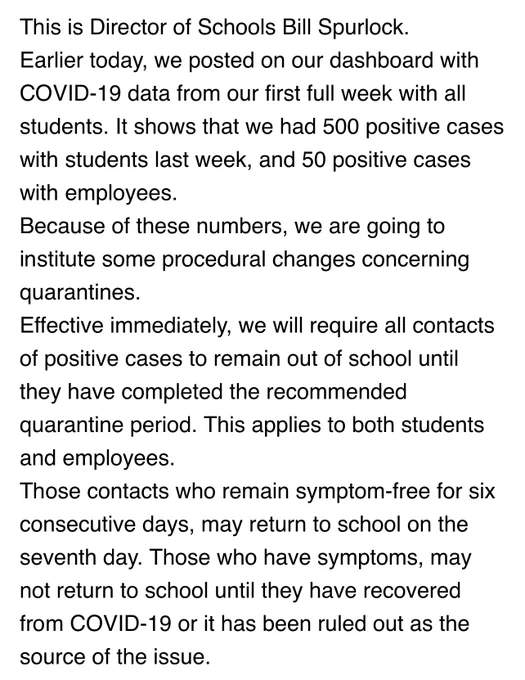 This is Director of Schools Bill Spurlock.

Earlier today, we posted on our dashboard with COVID-19 data from our first full week with all students. It shows that we had 500 positive cases with students last week, and 50 positive cases with employees.

Because of these numbers, we are going to institute some procedural changes concerning quarantines.

Effective immediately, we will require all contacts of positive cases to remain out of school until they have completed the recommended quarantine period. This applies to both students and employees.

Those contacts who remain symptom-free for six consecutive days, may return to school on the seventh day. Those who have symptoms, may not return to school until they have recovered from COVID-19 or it has been ruled out as the source of the issue.